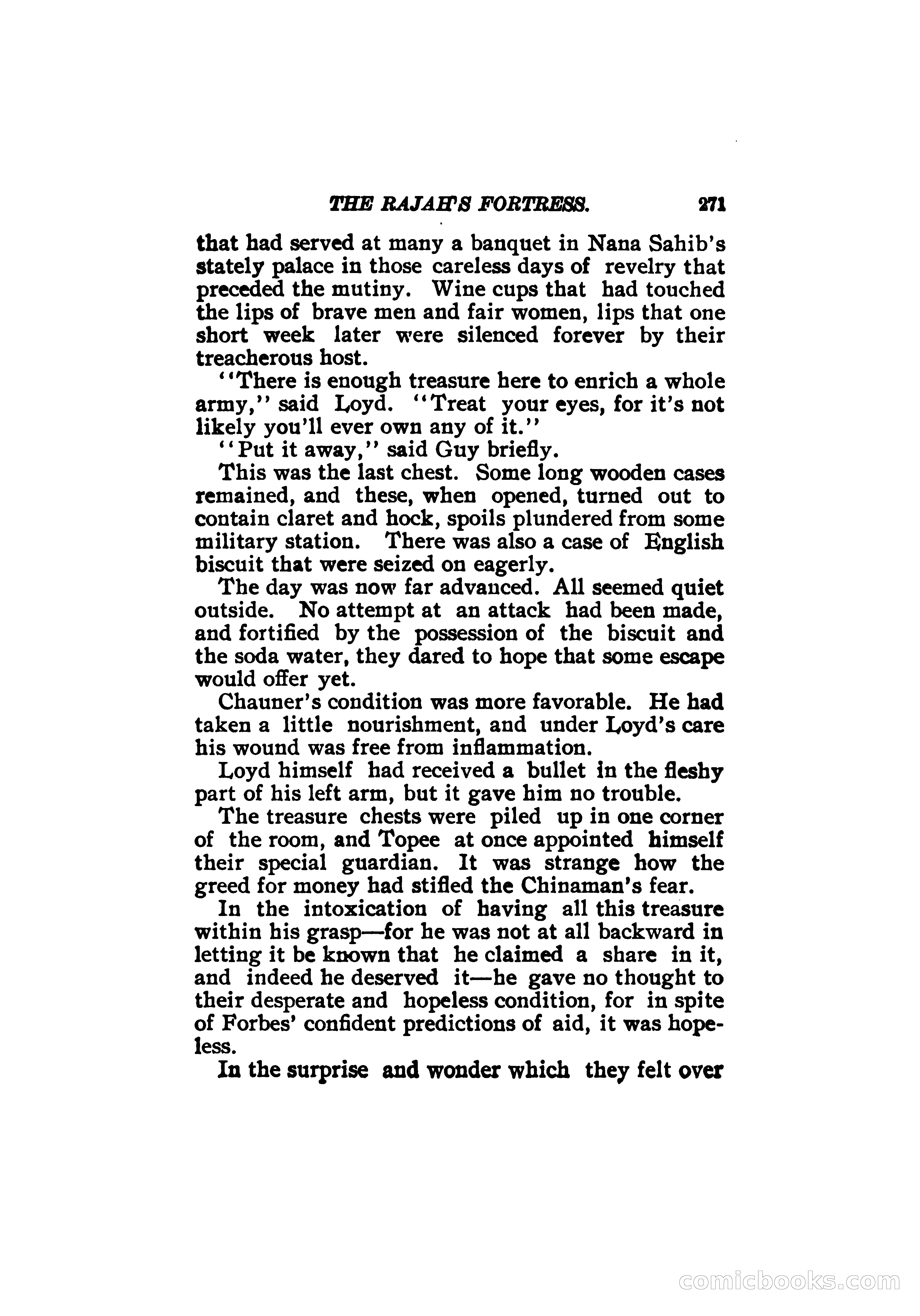 THE RAJAH'S FORTRESS. 271

that had served at many a banquet in Nana Sahib's stately palace in those careless days of revelry that preceded the mutiny. Wine cups that had touched the lips of brave men and fair women, lips that one short week later were silenced forever by their treacherous host.

"There is enough treasure here to enrich a whole army," said Loyd. "Treat your eyes, for it's not likely you'll ever own any of it."

"Put it away," said Guy briefly.

This was the last chest. Some long wooden cases remained, and these, when opened, turned out to contain claret and hock, spoils plundered from some military station. There was also a case of English biscuit that were seized on eagerly.

The day was now far advanced. All seemed quiet outside. No attempt at an attack had been made, and fortified by the possession of the biscuit and the soda water, they dared to hope that some escape would offer yet.

Chauner's condition was more favorable. He had taken a little nourishment, and under Loyd's care his wound was free from inflammation.

Loyd himself had received a bullet in the fleshy part of his left arm, but it gave him no trouble.

The treasure chests were piled up in one corner of the room, and Topee at once appointed himself their special guardian. It was strange how the greed for money had stifled the Chinaman's fear.

In the intoxication of having all this treasure within his grasp—for he was not at all backward in letting it be known that he claimed a share in it, and indeed he deserved it—he gave no thought to their desperate and hopeless condition, for in spite of Forbes' confident predictions of aid, it was hopeless.

In the surprise and wonder which they felt over

comicbooks.com